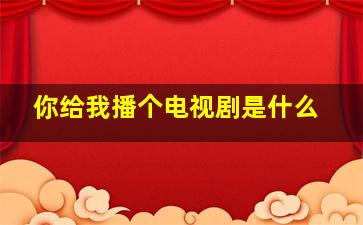 你给我播个电视剧是什么